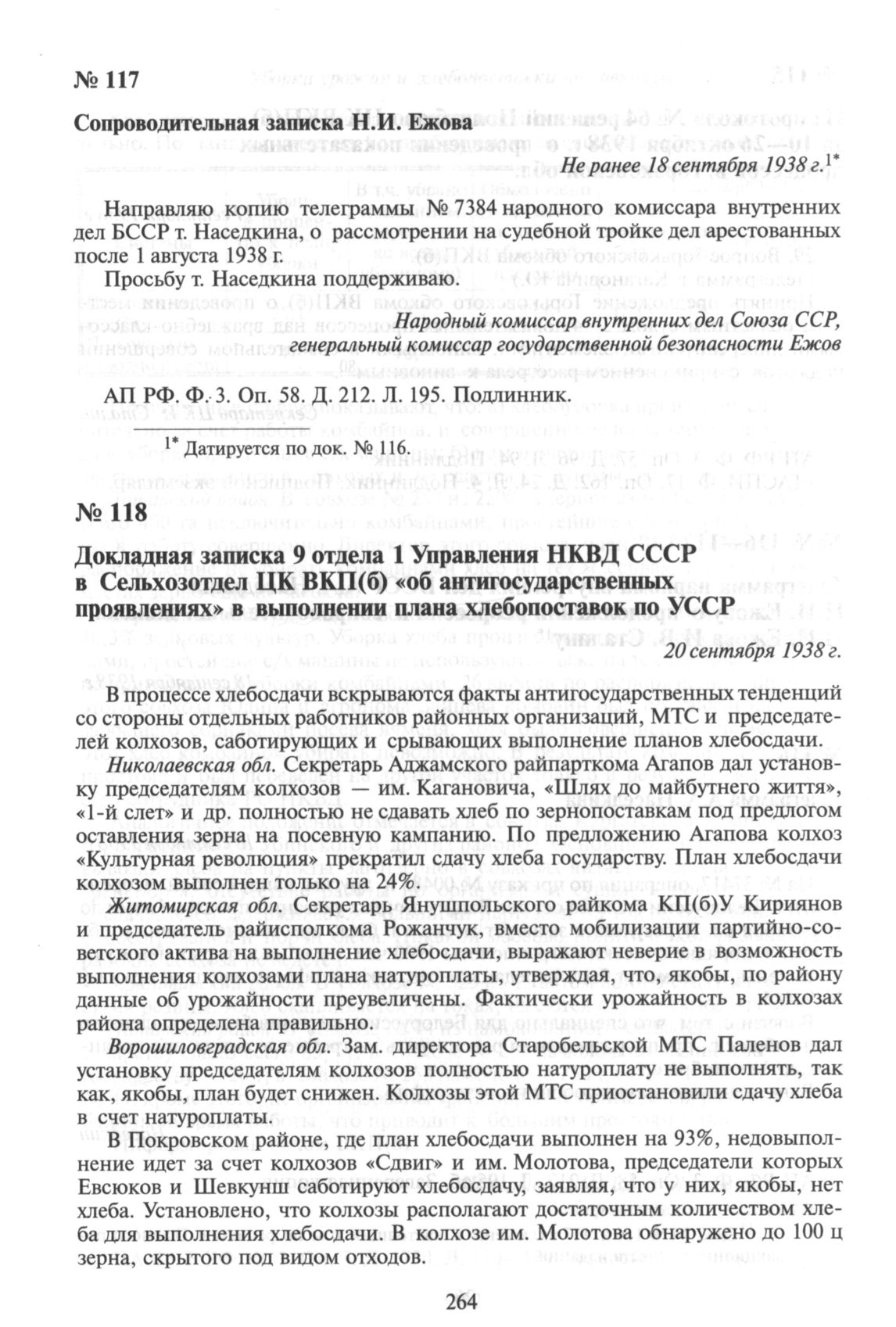 № 117

Сопроводительная записка Н.И. Ежова

Не ранее 18 сентября 1938 г.$^{1*}$

Направляю копию телеграммы № 7384 народного комиссара внутренних дел БССР т. Наседкина, о рассмотрении на судебной тройке дел арестованных после 1 августа 1938 г.

Просьбу т. Наседкина поддерживаю.

Народный комиссар внутренних дел Союза ССР, генеральный комиссар государственной безопасности Ежов

АП РФ. Ф. 3. Оп. 58. Д. 212. Л. 195. Подлинник.

$^{1*}$ Датируется по док. № 116.

№ 118

Докладная записка 9 отдела 1 Управления НКВД СССР в Сельхозотдел ЦК ВКП(б) «об антигосударственных проявлениях» в выполнении плана хлебопоставок по УССР

20 сентября 1938 г.

В процессе хлебосдачи вскрываются факты антигосударственных тенденций со стороны отдельных работников районных организаций, МТС и председателей колхозов, саботирующих и срывающих выполнение планов хлебосдачи.

Николаевская обл. Секретарь Аджамского райпарткома Агапов дал установку председателям колхозов — им. Кагановича, «Шлях до майбутнего життя», «1-й слет» и др. полностью не сдавать хлеб по зернопоставкам под предлогом оставления зерна на посевную кампанию. По предложению Агапова колхоз «Культурная революция» прекратил сдачу хлеба государству. План хлебосдачи колхозом выполнен только на 24%.

Житомирская обл. Секретарь Янушпольского райкома КП(б)У Кириянов и председатель райисполкома Рожанчук, вместо мобилизации партийно-советского актива на выполнение хлебосдачи, выражают неверие в возможность выполнения колхозами плана натуроплаты, утверждая, что, якобы, по району данные об урожайности преувеличены. Фактически урожайность в колхозах района определена правильно.

Ворошиловградская обл. Зам. директора Старобельской МТС Паленов дал установку председателям колхозов полностью натуроплату не выполнять, так как, якобы, план будет снижен. Колхозы этой МТС приостановили сдачу хлеба в счет натуроплаты.

В Покровском районе, где план хлебосдачи выполнен на 93%, недовыполнение идет за счет колхозов «Сдвиг» и им. Молотова, председатели которых Евсюков и Шевкунш саботируют хлебосдачу, заявляя, что у них, якобы, нет хлеба. Установлено, что колхозы располагают достаточным количеством хлеба для выполнения хлебосдачи. В колхозе им. Молотова обнаружено до 100 ц зерна, скрытого под видом отходов.

264